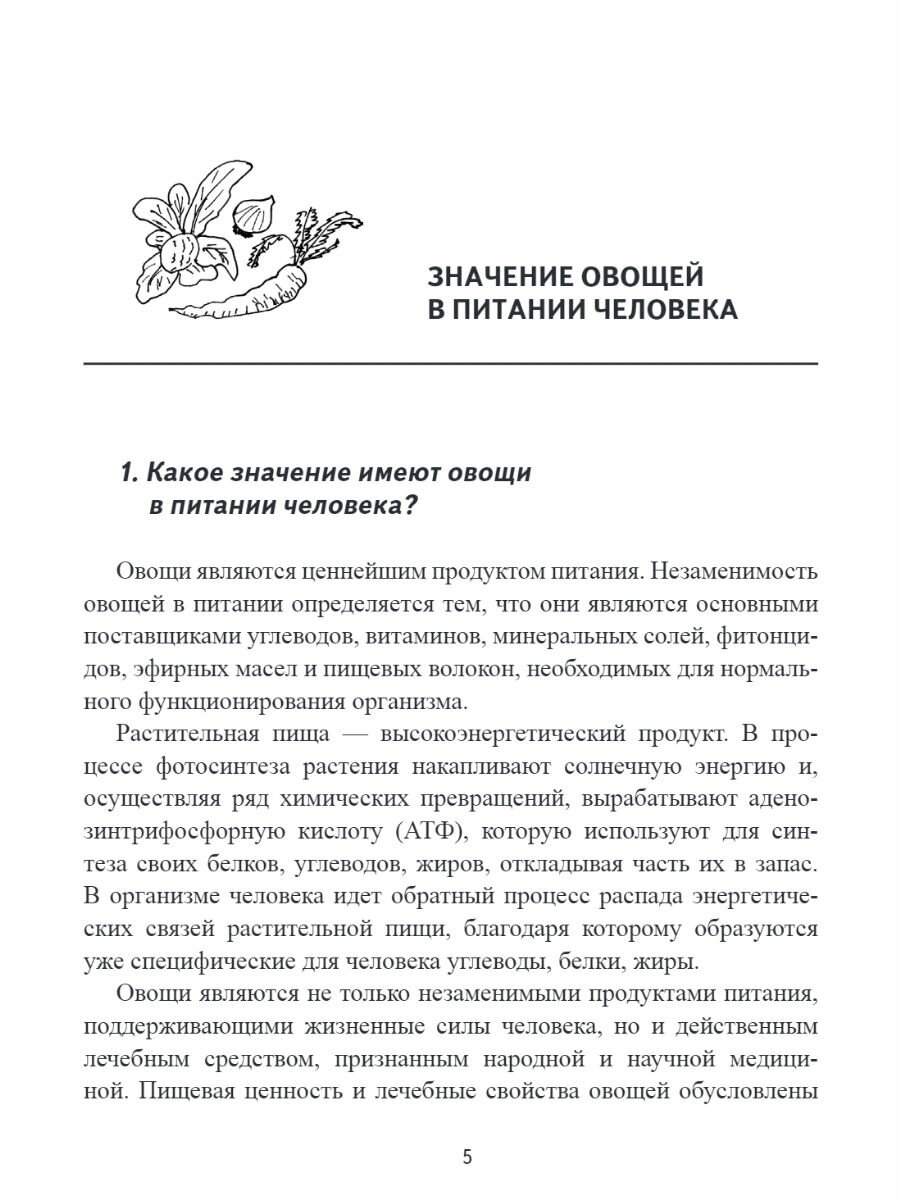 ЗНАЧЕНИЕ ОВОЩЕЙ В ПИТАНИИ ЧЕЛОВЕКА

1. Какое значение имеют овощи в питании человека?

Овощи являются ценнейшим продуктом питания. Незаменимость овощей в питании определяется тем, что они являются основными поставщиками углеводов, витаминов, минеральных солей, фитонцидов, эфирных масел и пищевых волокон, необходимых для нормального функционирования организма.

Растительная пища — высокоэнергетический продукт. В процессе фотосинтеза растения накапливают солнечную энергию и, осуществляя ряд химических превращений, вырабатывают аденозинтрифосфорную кислоту (АТФ), которую используют для синтеза своих белков, углеводов, жиров, откладывая часть их в запас. В организме человека идет обратный процесс распада энергетических связей растительной пищи, благодаря которому образуются уже специфические для человека углеводы, белки, жиры.

Овощи являются не только незаменимыми продуктами питания, поддерживающими жизненные силы человека, но и действенным лечебным средством, признанным народной и научной медициной. Пищевая ценность и лечебные свойства овощей обусловлены

5